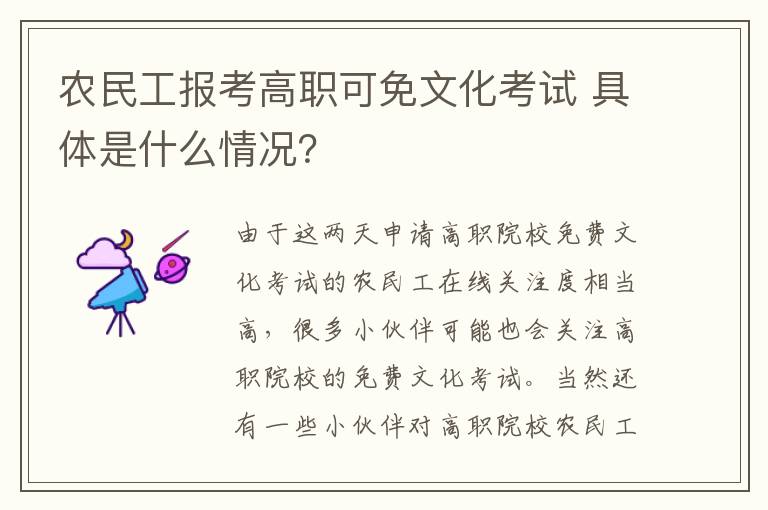 农民工报考高职可免文化考试 具体是什么情况?

由于这两天申请高职院校免费文化考试的农民工在线关注度相当高，很多小伙伴可能也会关注高职院校的免费文化考试。当然还有一些小伙伴对高职院校农民工